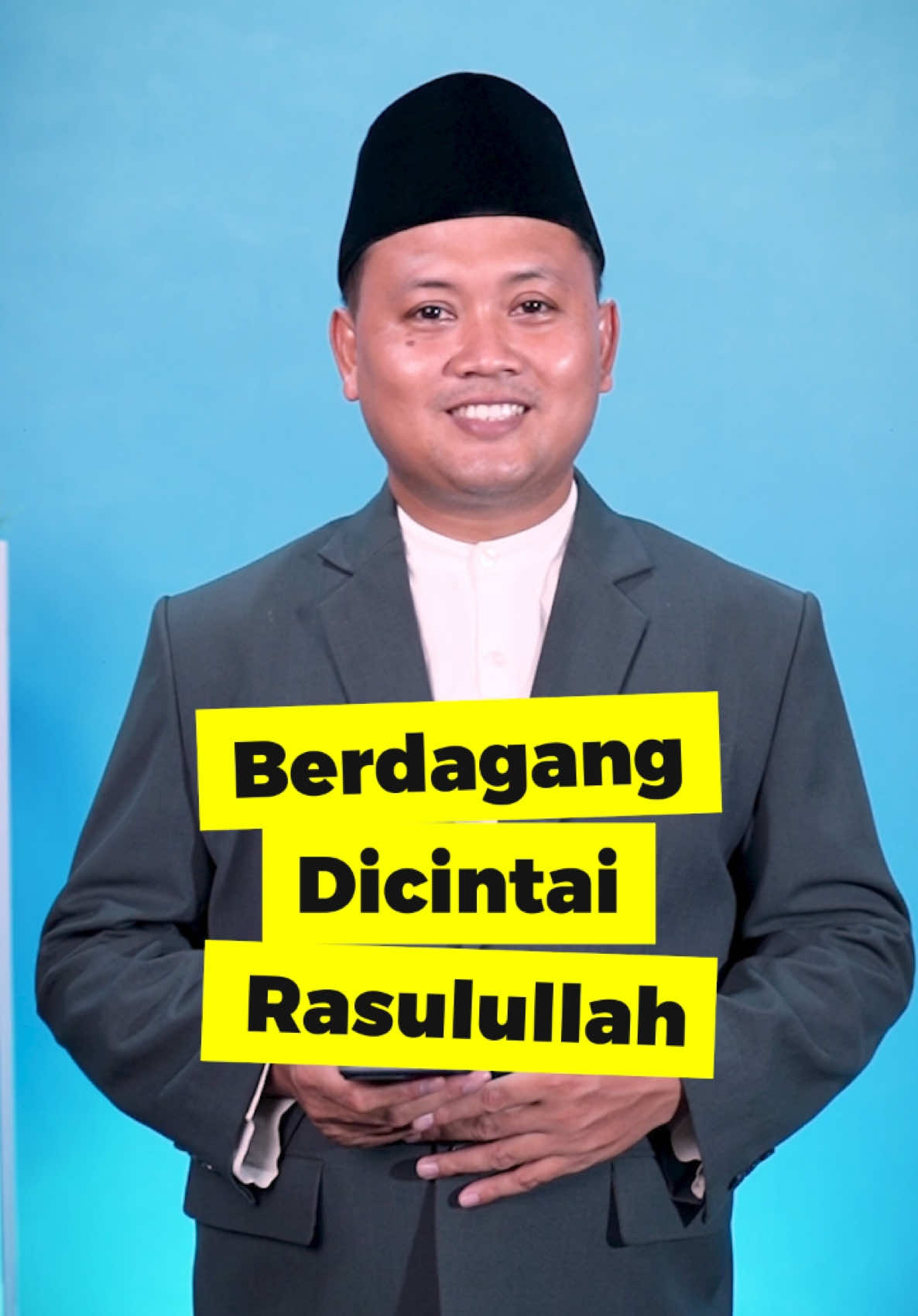 Berdagang
Dicintai
Rasulullah